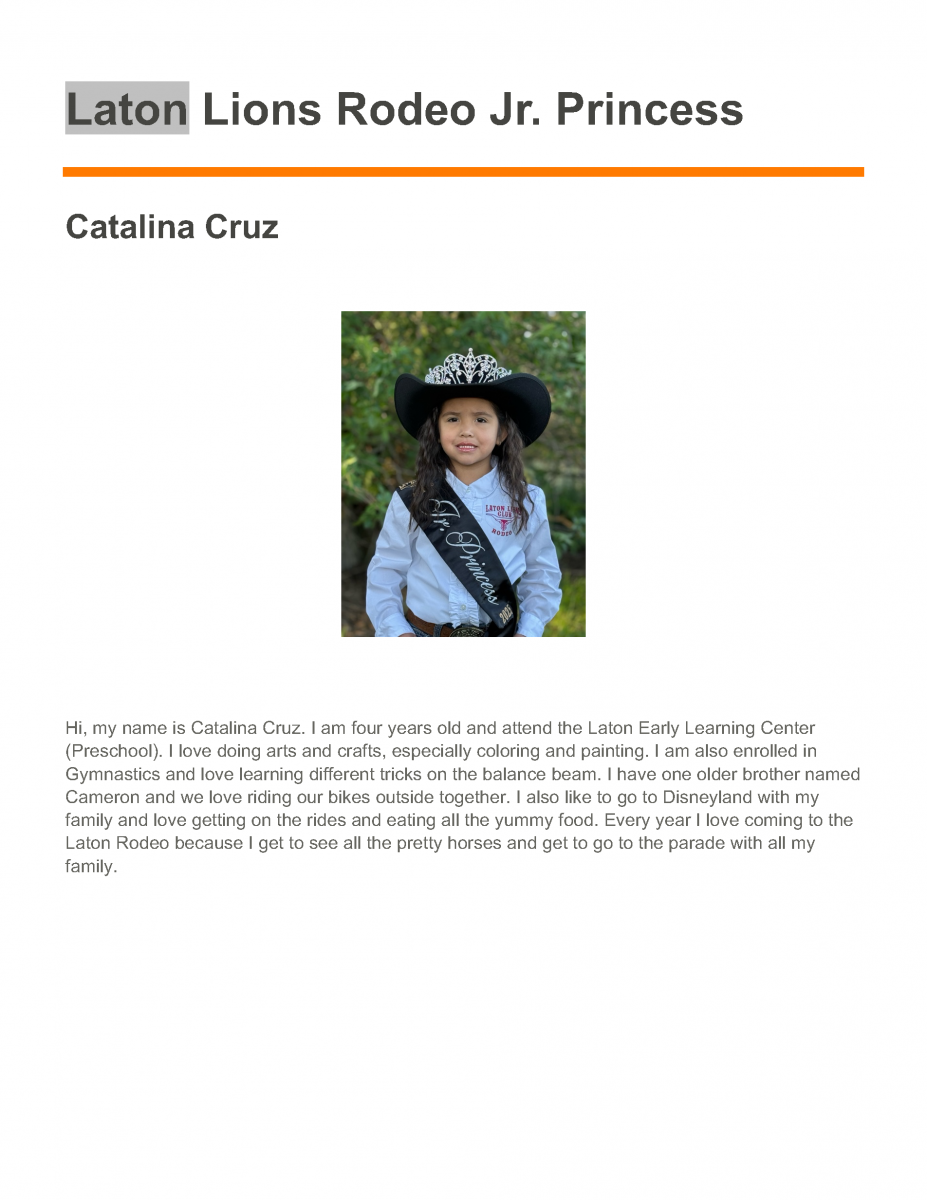 Laton Lions Rodeo Jr. Princess

Catalina Cruz

Hi, my name is Catalina Cruz. I am four years old and attend the Laton Early Learning Center (Preschool). I love doing arts and crafts, especially coloring and painting. I am also enrolled in Gymnastics and love learning different tricks on the balance beam. I have one older brother named Cameron and we love riding our bikes outside together. I also like to go to Disneyland with my family and love getting on the rides and eating all the yummy food. Every year I love coming to the Laton Rodeo because I get to see all the pretty horses and get to go to the parade with all my family.